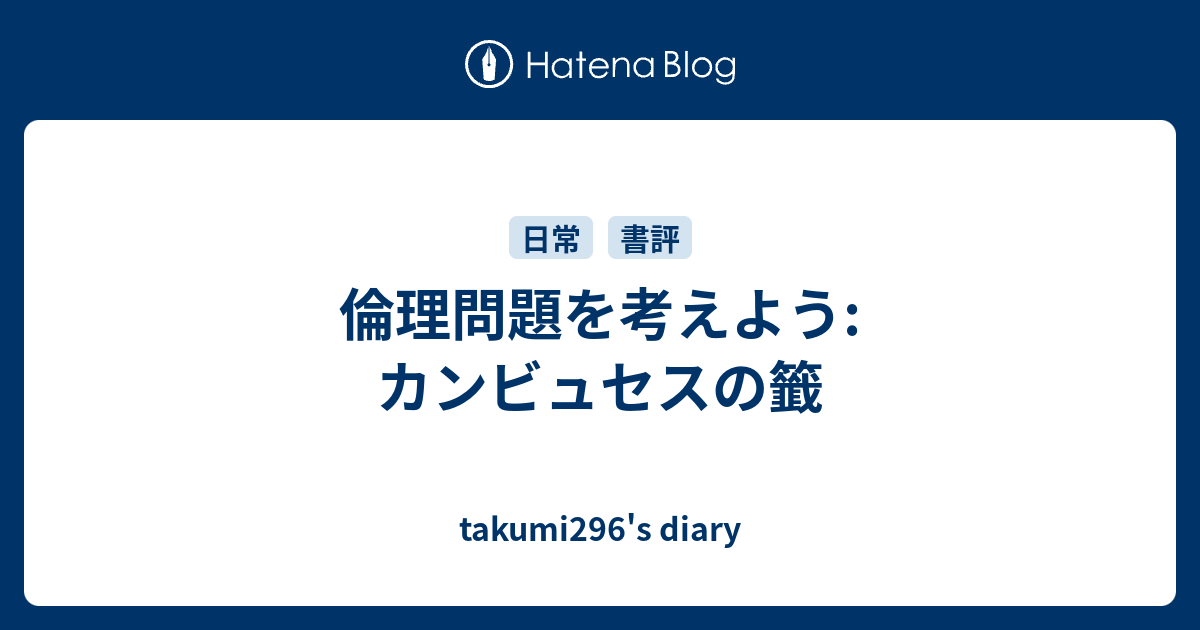 Hatena Blog

日常 書評

倫理問題を考えよう: カンビュセスの籤

takumi296's diary